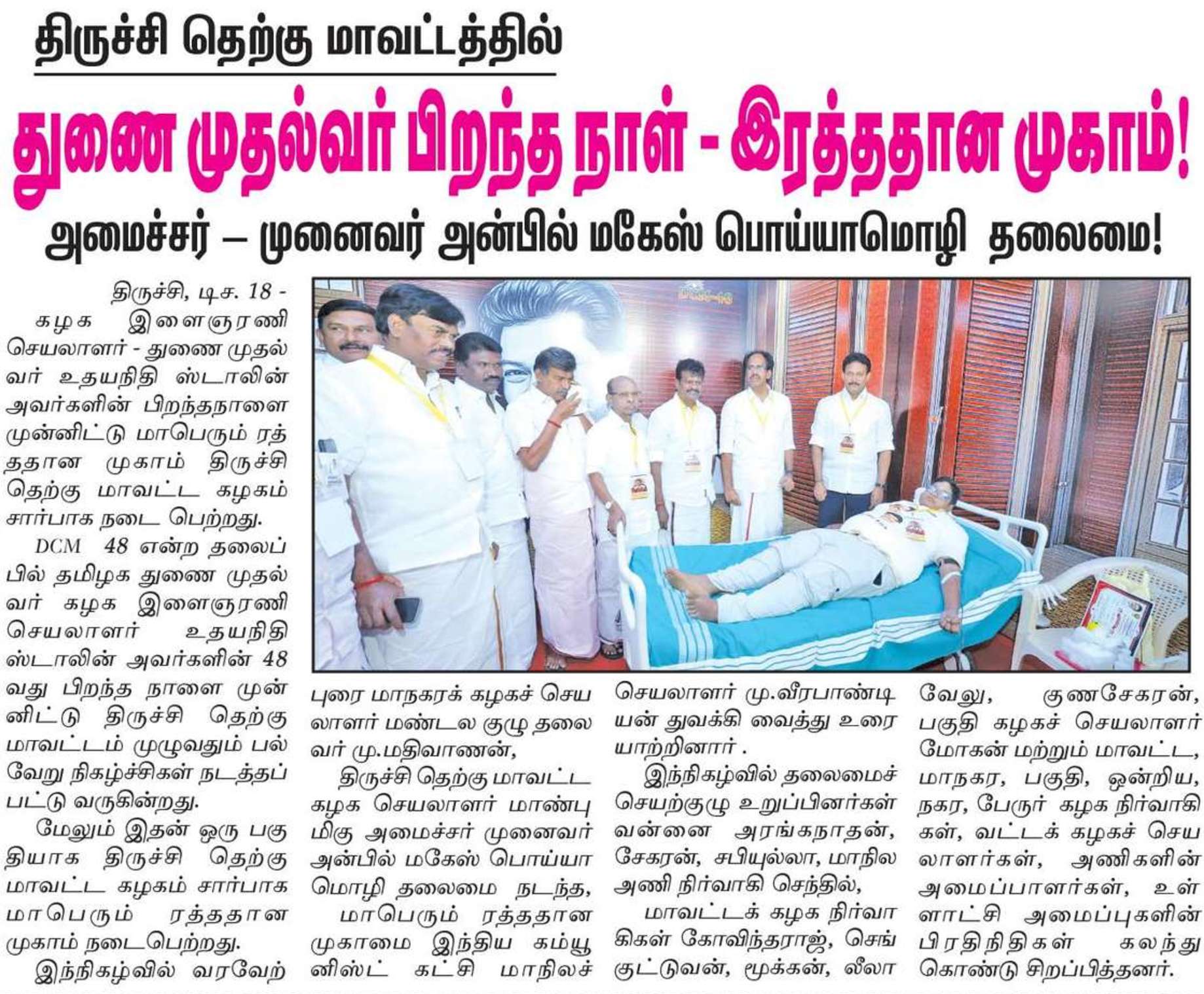 திருச்சி தெற்கு மாவட்டத்தில்

துணை முதல்வர் பிறந்த நாள் - இரத்ததான முகாம்!

அமைச்சர் – முனைவர் அன்பில் மகேஸ் பொய்யாமொழி தலைமை!

திருச்சி, டிச. 18 - கழக இளைஞரணி செயலாளர் - துணை முதல்வர் உதயநிதி ஸ்டாலின் அவர்களின் பிறந்தநாளை முன்னிட்டு மாபெரும் ரத்ததான முகாம் திருச்சி தெற்கு மாவட்ட கழகம் சார்பாக நடை பெற்றது.

DCM 48 என்ற தலைப்பில் தமிழக துணை முதல்வர் கழக இளைஞரணி செயலாளர் உதயநிதி ஸ்டாலின் அவர்களின் 48 வது பிறந்த நாளை முன்னிட்டு திருச்சி தெற்கு மாவட்டம் முழுவதும் பல்வேறு நிகழ்ச்சிகள் நடத்தப்பட்டு வருகின்றது.

மேலும் இதன் ஒரு பகுதியாக திருச்சி தெற்கு மாவட்ட கழகம் சார்பாக மாபெரும் ரத்ததான முகாம் நடைபெற்றது.

இந்நிகழ்வில் வரவேற்புரை மாநகரக் கழகச் செயலாளர் மண்டல குழு தலைவர் மு.மதிவாணன்,

திருச்சி தெற்கு மாவட்ட கழக செயலாளர் மாண்புமிகு அமைச்சர் முனைவர் அன்பில் மகேஸ் பொய்யாமொழி தலைமை நடந்த,

மாபெரும் ரத்ததான முகாமை இந்திய கம்யூனிஸ்ட் கட்சி மாநிலச் செயலாளர் மு.வீரபாண்டியன் துவக்கி வைத்து உரையாற்றினார் .

இந்நிகழ்வில் தலைமைச் செயற்குழு உறுப்பினர்கள் வன்னை அரங்கநாதன், சேகரன், சபியுல்லா, மாநில அணி நிர்வாகி செந்தில்,

மாவட்டக் கழக நிர்வாகிகள் கோவிந்தராஜ், செங்குட்டுவன், மூக்கன், லீலா வேலு, குணசேகரன், பகுதி கழகச் செயலாளர் மோகன் மற்றும் மாவட்ட, மாநகர, பகுதி, ஒன்றிய, நகர, பேரூர் கழக நிர்வாகிகள், வட்டக் கழகச் செயலாளர்கள், அணிகளின் அமைப்பாளர்கள், உள்ளாட்சி அமைப்புகளின் பிரதிநிதிகள் கலந்து கொண்டு சிறப்பித்தனர்.